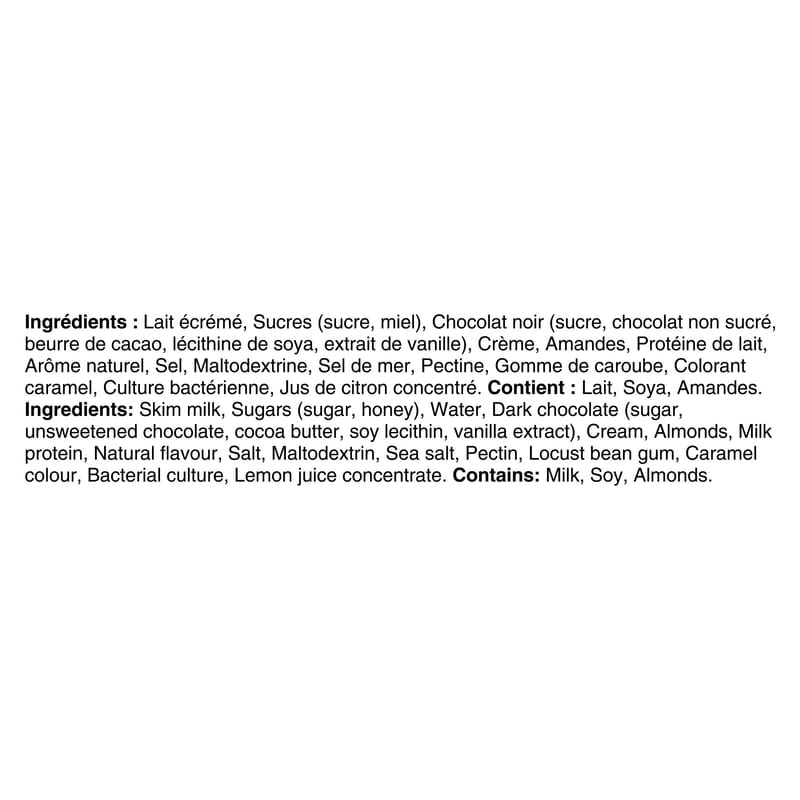 Ingrédients : Lait écrémé, Sucres (sucre, miel), Chocolat noir (sucre, chocolat non sucré, beurre de cacao, lécithine de soya, extrait de vanille), Crème, Amandes, Protéine de lait, Arôme naturel, Sel, Maltodextrine, Sel de mer, Pectine, Gomme de caroube, Colorant caramel, Culture bactérienne, Jus de citron concentré. Contient : Lait, Soya, Amandes.
Ingredients: Skim milk, Sugars (sugar, honey), Water, Dark chocolate (sugar, unsweetened chocolate, cocoa butter, soy lecithin, vanilla extract), Cream, Almonds, Milk protein, Natural flavour, Salt, Maltodextrin, Sea salt, Pectin, Locust bean gum, Caramel colour, Bacterial culture, Lemon juice concentrate. Contains: Milk, Soy, Almonds.